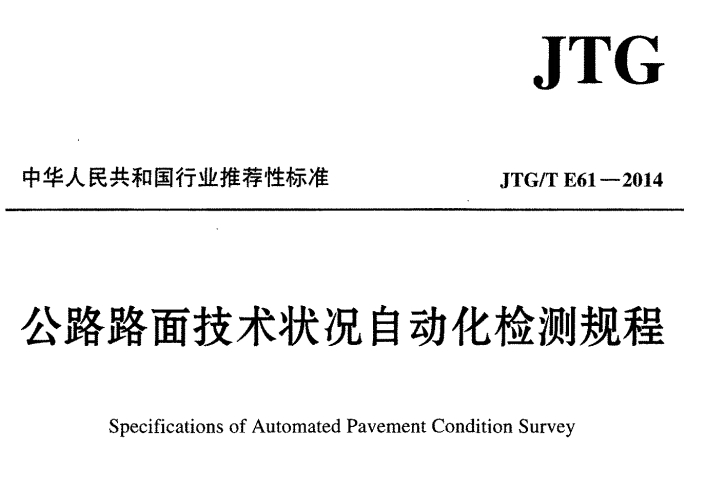 JTG

中华人民共和国行业推荐性标准

JTG/T E61—2014

公路路面技术状况自动化检测规程

Specifications of Automated Pavement Condition Survey